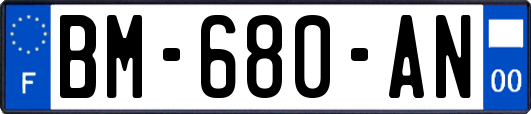 F
BM-680-AN
00